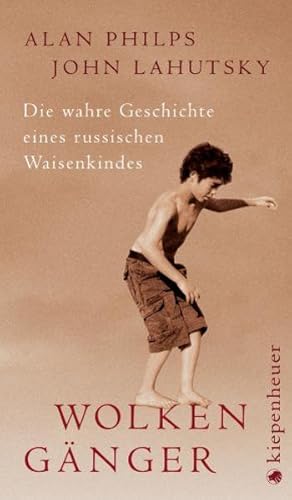 ALAN PHILPS
JOHN LAHUTSKY

Die wahre Geschichte eines russischen Waisenkindes

WOLKEN
GÄNGER

kiepenheuer